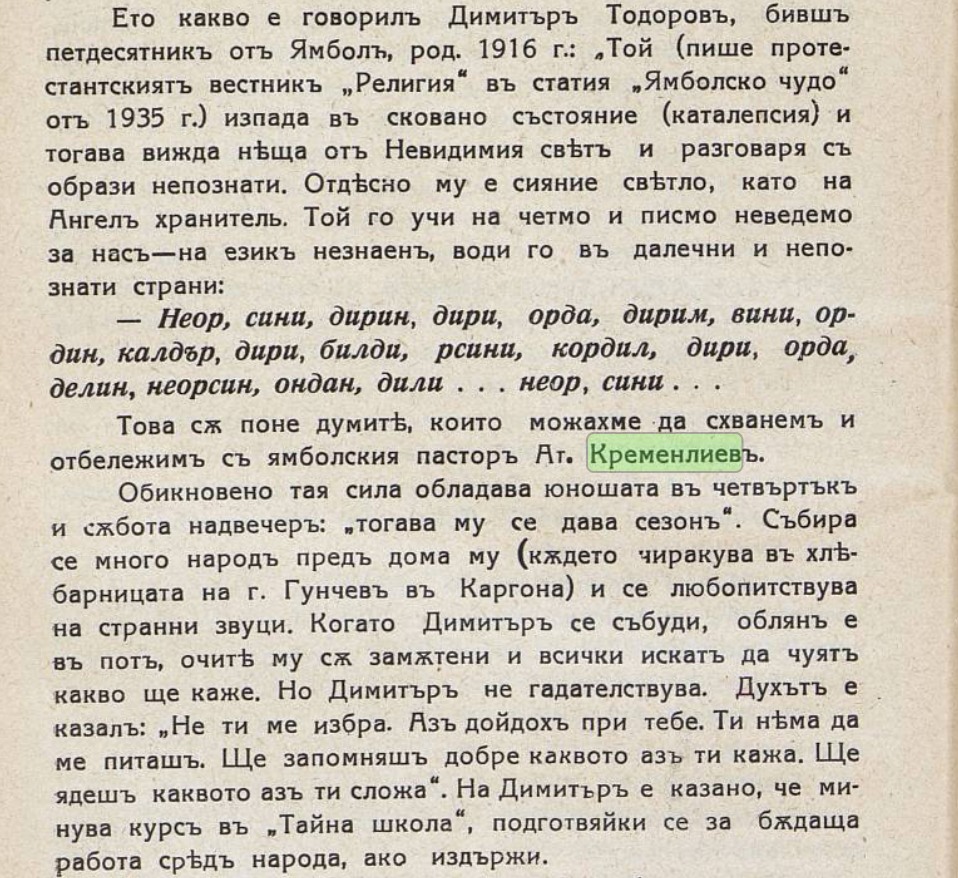 Ето какво е говорилъ Димитъръ Тодоровъ, бившъ петдесятникъ отъ Ямболъ, род. 1916 г.: „Той (пише протестантскиятъ вестникъ „Религия“ въ статия „Ямболско чудо“ отъ 1935 г.) изпада въ сковано състояние (каталепсия) и тогава вижда нѣща отъ Невидимия свѣтъ и разговаря съ образи непознати. Отдѣсно му е сияние свѣтло, като на Ангелъ хранитель. Той го учи на четмо и писмо неведемо за насъ—на езикъ незнаенъ, води го въ далечни и непознати страни:

— Неор, сини, дирин, дири, орда, дирим, вини, ордин, калдър, дири, билди, рсини, кордил, дири, орда, делин, неорсин, ондан, дили . . . неор, сини . . .

Това сѫ поне думитѣ, които можахме да схванемъ и отбележимъ съ ямболския пасторъ Аг. Кременлиевъ.

Обикновено тая сила обладава юношата въ четвъртъкъ и сѫбота надвечеръ: „тогава му се дава сезонъ“. Събира се много народъ предъ дома му (кѫдето чиракува въ хлѣбарницата на г. Гунчевъ въ Каргона) и се любопитствува на странни звуци. Когато Димитъръ се събуди, облянъ е въ потъ, очитѣ му сѫ замѫтени и всички искатъ да чуятъ какво ще каже. Но Димитъръ не гадателствува. Духътъ е казалъ: „Не ти ме избра. Азъ дойдохъ при тебе. Ти нѣма да ме питашъ. Ще запомняшъ добре каквото азъ ти кажа. Ще ядешъ каквото азъ ти сложа“. На Димитъръ е казано, че минува курсъ въ „Тайна школа“, подготвяйки се за бѫдаща работа срѣдъ народа, ако издържи.